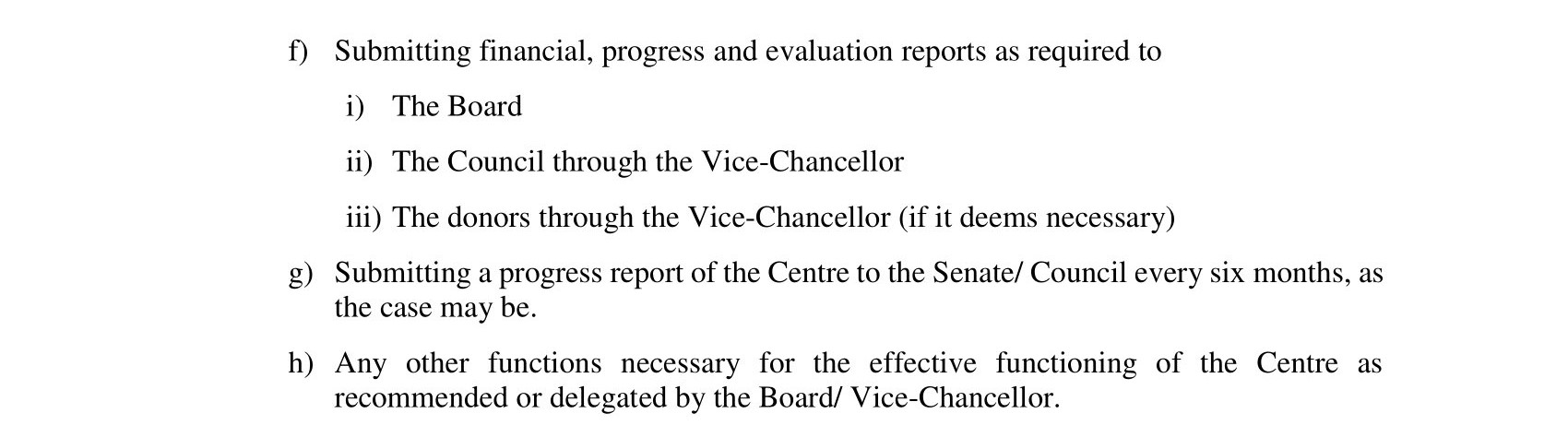 f) Submitting financial, progress and evaluation reports as required to

i) The Board

ii) The Council through the Vice-Chancellor

iii) The donors through the Vice-Chancellor (if it deems necessary)

g) Submitting a progress report of the Centre to the Senate/ Council every six months, as the case may be.

h) Any other functions necessary for the effective functioning of the Centre as recommended or delegated by the Board/ Vice-Chancellor.